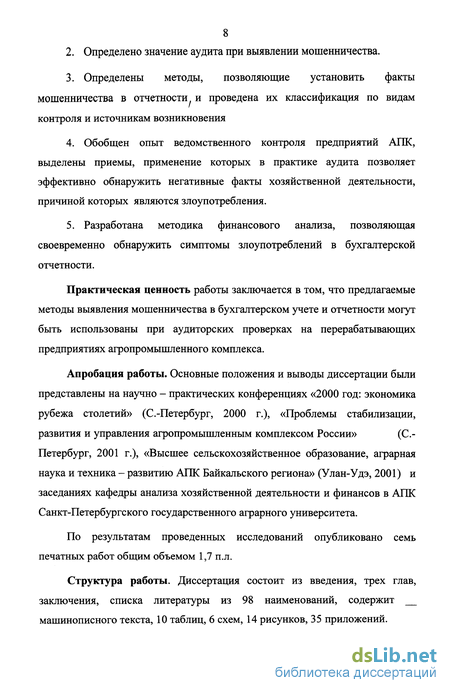 8

2. Определено значение аудита при выявлении мошенничества.

3. Определены методы, позволяющие установить факты мошенничества в отчетности, и проведена их классификация по видам контроля и источникам возникновения

4. Обобщен опыт ведомственного контроля предприятий АПК, выделены приемы, применение которых в практике аудита позволяет эффективно обнаружить негативные факты хозяйственной деятельности, причиной которых являются злоупотребления.

5. Разработана методика финансового анализа, позволяющая своевременно обнаружить симптомы злоупотреблений в бухгалтерской отчетности.

Практическая ценность работы заключается в том, что предлагаемые методы выявления мошенничества в бухгалтерском учете и отчетности могут быть использованы при аудиторских проверках на перерабатывающих предприятиях агропромышленного комплекса.

Апробация работы. Основные положения и выводы диссертации были представлены на научно – практических конференциях «2000 год: экономика рубежа столетий» (С.-Петербург, 2000 г.), «Проблемы стабилизации, развития и управления агропромышленным комплексом России» (С.-Петербург, 2001 г.), «Высшее сельскохозяйственное образование, аграрная наука и техника – развитию АПК Байкальского региона» (Улан-Удэ, 2001) и заседаниях кафедры анализа хозяйственной деятельности и финансов в АПК Санкт-Петербургского государственного аграрного университета.

По результатам проведенных исследований опубликовано семь печатных работ общим объемом 1,7 п.л.

Структура работы. Диссертация состоит из введения, трех глав, заключения, списка литературы из 98 наименований, содержит __ машинописного текста, 10 таблиц, 6 схем, 14 рисунков, 35 приложений.

dsLib.net
библиотека диссертаций